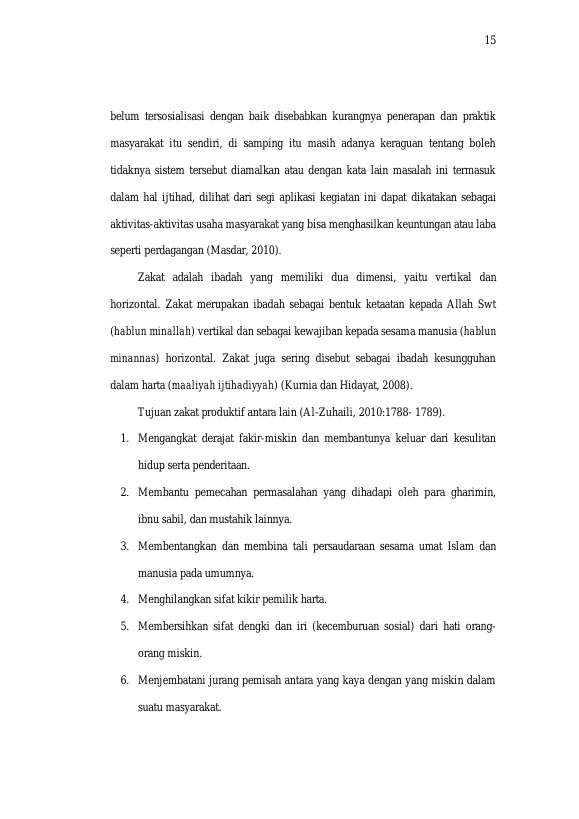 15

belum tersosialisasi dengan baik disebabkan kurangnya penerapan dan praktik masyarakat itu sendiri, di samping itu masih adanya keraguan tentang boleh tidaknya sistem tersebut diamalkan atau dengan kata lain masalah ini termasuk dalam hal ijtihad, dilihat dari segi aplikasi kegiatan ini dapat dikatakan sebagai aktivitas-aktivitas usaha masyarakat yang bisa menghasilkan keuntungan atau laba seperti perdagangan (Masdar, 2010).

Zakat adalah ibadah yang memiliki dua dimensi, yaitu vertikal dan horizontal. Zakat merupakan ibadah sebagai bentuk ketaatan kepada Allah Swt (hablun minallah) vertikal dan sebagai kewajiban kepada sesama manusia (hablun minannas) horizontal. Zakat juga sering disebut sebagai ibadah kesungguhan dalam harta (maaliyah ijtihadiyyah) (Kurnia dan Hidayat, 2008).

Tujuan zakat produktif antara lain (Al-Zuhaili, 2010:1788- 1789).

1. Mengangkat derajat fakir-miskin dan membantunya keluar dari kesulitan hidup serta penderitaan.

2. Membantu pemecahan permasalahan yang dihadapi oleh para gharimin, ibnu sabil, dan mustahik lainnya.

3. Membentangkan dan membina tali persaudaraan sesama umat Islam dan manusia pada umumnya.

4. Menghilangkan sifat kikir pemilik harta.

5. Membersihkan sifat dengki dan iri (kecemburuan sosial) dari hati orang-orang miskin.

6. Menjembatani jurang pemisah antara yang kaya dengan yang miskin dalam suatu masyarakat.